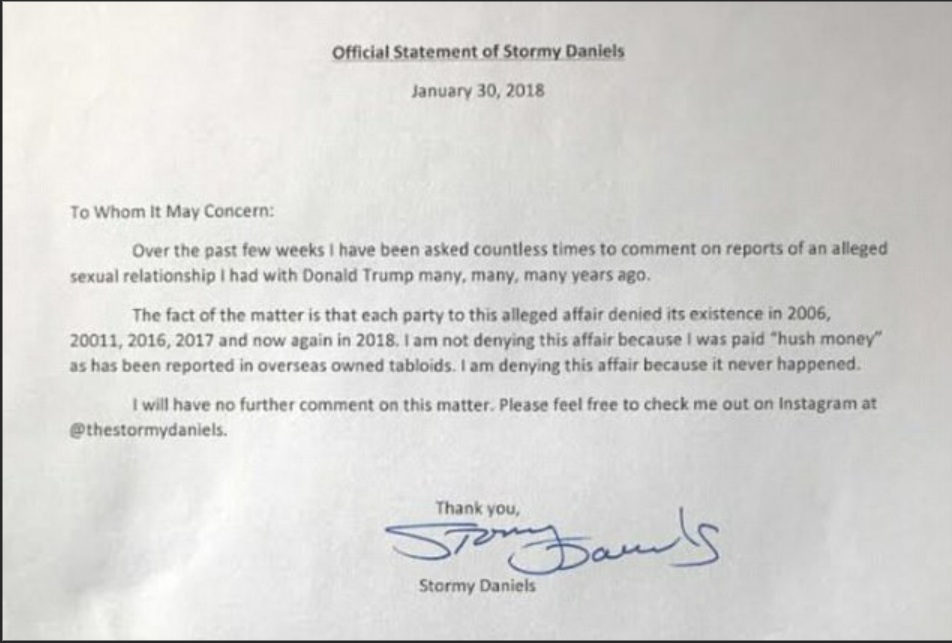 Official Statement of Stormy Daniels

January 30, 2018

To Whom It May Concern:

Over the past few weeks I have been asked countless times to comment on reports of an alleged sexual relationship I had with Donald Trump many, many, many years ago.

The fact of the matter is that each party to this alleged affair denied its existence in 2006, 20011, 2016, 2017 and now again in 2018. I am not denying this affair because I was paid "hush money" as has been reported in overseas owned tabloids. I am denying this affair because it never happened.

I will have no further comment on this matter. Please feel free to check me out on Instagram at @thestormydaniels.

Thank you,

Stormy Daniels

Stormy Daniels